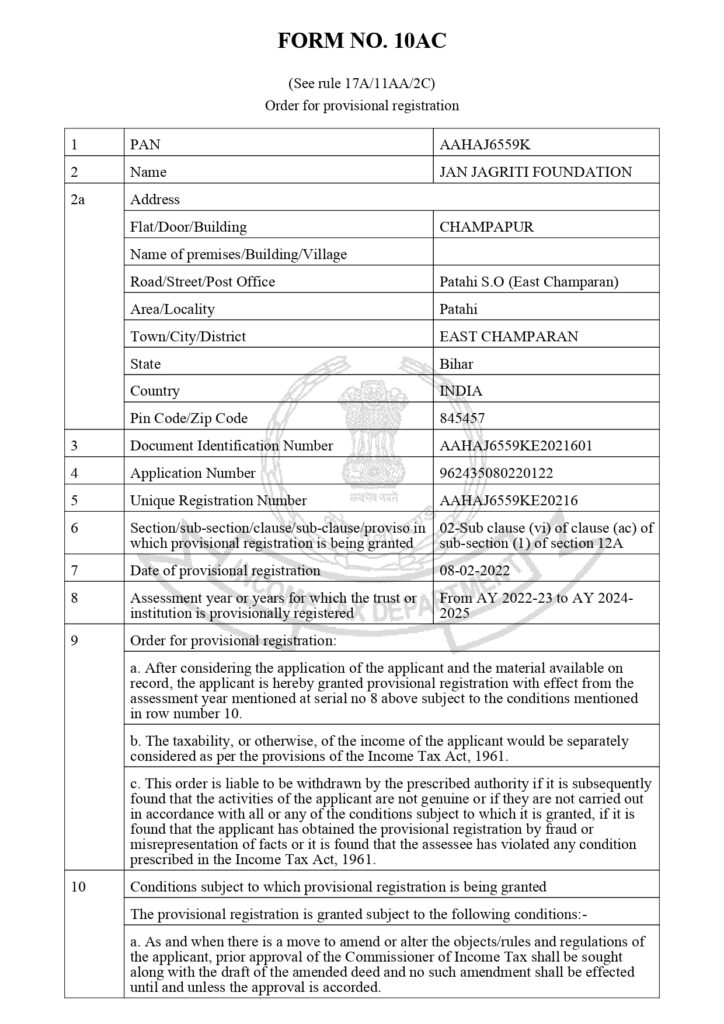 FORM NO. 10AC

(See rule 17A/11AA/2C)
Order for provisional registration

| 1 | PAN | AAHAJ6559K |
|---|---|---|
| 2 | Name | JAN JAGRITI FOUNDATION |
| 2a | Address | |
| | Flat/Door/Building | CHAMPAPUR |
| | Name of premises/Building/Village | |
| | Road/Street/Post Office | Patahi S.O (East Champaran) |
| | Area/Locality | Patahi |
| | Town/City/District | EAST CHAMPARAN |
| | State | Bihar |
| | Country | INDIA |
| | Pin Code/Zip Code | 845457 |
| 3 | Document Identification Number | AAHAJ6559KE2021601 |
| 4 | Application Number | 962435080220122 |
| 5 | Unique Registration Number | AAHAJ6559KE20216 |
| 6 | Section/sub-section/clause/sub-clause/proviso in which provisional registration is being granted | 02-Sub clause (vi) of clause (ac) of sub-section (1) of section 12A |
| 7 | Date of provisional registration | 08-02-2022 |
| 8 | Assessment year or years for which the trust or institution is provisionally registered | From AY 2022-23 to AY 2024-2025 |
| 9 | Order for provisional registration: | |
| | a. After considering the application of the applicant and the material available on record, the applicant is hereby granted provisional registration with effect from the assessment year mentioned at serial no 8 above subject to the conditions mentioned in row number 10. | |
| | b. The taxability, or otherwise, of the income of the applicant would be separately considered as per the provisions of the Income Tax Act, 1961. | |
| | c. This order is liable to be withdrawn by the prescribed authority if it is subsequently found that the activities of the applicant are not genuine or if they are not carried out in accordance with all or any of the conditions subject to which it is granted, if it is found that the applicant has obtained the provisional registration by fraud or misrepresentation of facts or it is found that the assessee has violated any condition prescribed in the Income Tax Act, 1961. | |
| 10 | Conditions subject to which provisional registration is being granted | |
| | The provisional registration is granted subject to the following conditions:- | |
| | a. As and when there is a move to amend or alter the objects/rules and regulations of the applicant, prior approval of the Commissioner of Income Tax shall be sought along with the draft of the amended deed and no such amendment shall be effected until and unless the approval is accorded. | |

सत्यमेव जयते
INCOME TAX DEPARTMENT